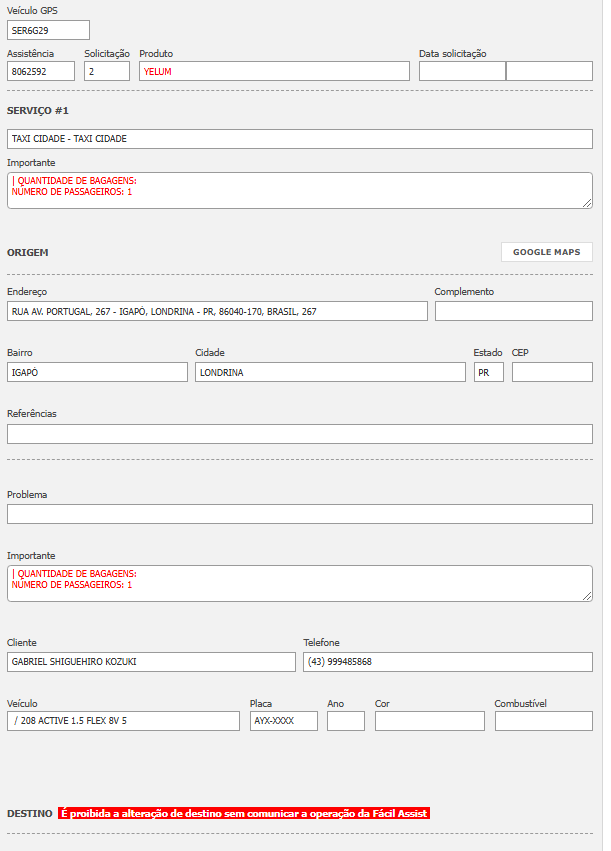 Veículo GPS
SER6G29

Assistência
8062592
Solicitação
2
Produto
YELUM
Data solicitação

SERVIÇO #1
TAXI CIDADE - TAXI CIDADE

Importante
| QUANTIDADE DE BAGAGENS:
NÚMERO DE PASSAGEIROS: 1

ORIGEM
GOOGLE MAPS

Endereço
RUA AV. PORTUGAL, 267 - IGAPÓ, LONDRINA - PR, 86040-170, BRASIL, 267
Complemento

Bairro
IGAPÓ
Cidade
LONDRINA
Estado
PR
CEP

Referências

Problema

Importante
| QUANTIDADE DE BAGAGENS:
NÚMERO DE PASSAGEIROS: 1

Cliente
GABRIEL SHIGUEHIRO KOZUKI
Telefone
(43) 999485868

Veículo
/ 208 ACTIVE 1.5 FLEX 8V 5
Placa
AYX-XXXX
Ano
Cor
Combustível

DESTINO É proibida a alteração de destino sem comunicar a operação da Fácil Assist